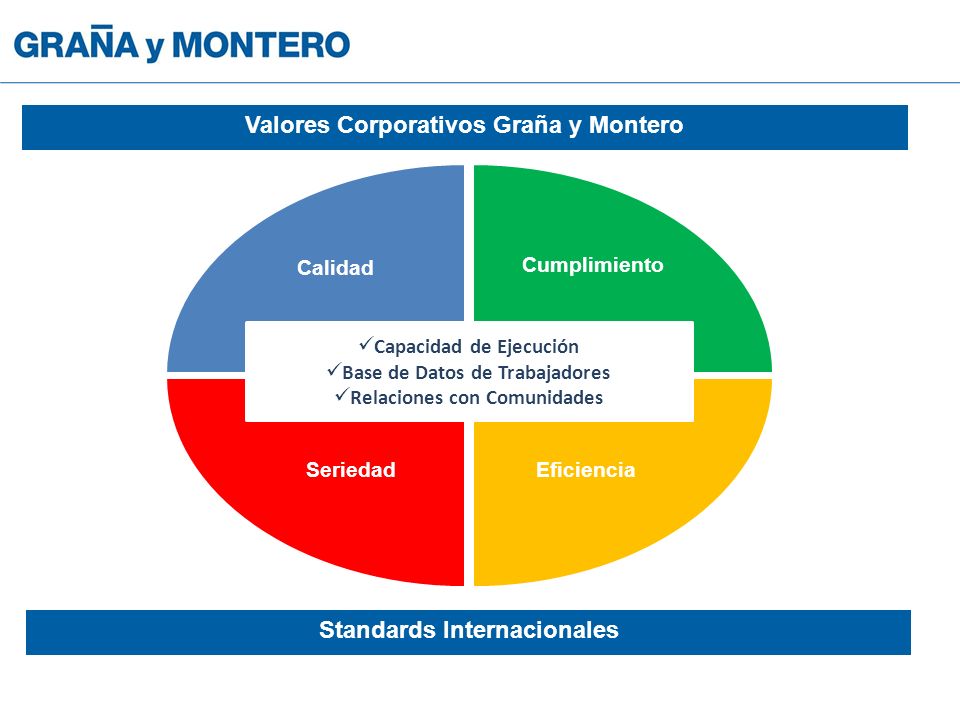 GRAÑA y MONTERO

Valores Corporativos Graña y Montero

Calidad

Cumplimiento

✓Capacidad de Ejecución
✓Base de Datos de Trabajadores
✓Relaciones con Comunidades

Seriedad

Eficiencia

Standards Internacionales